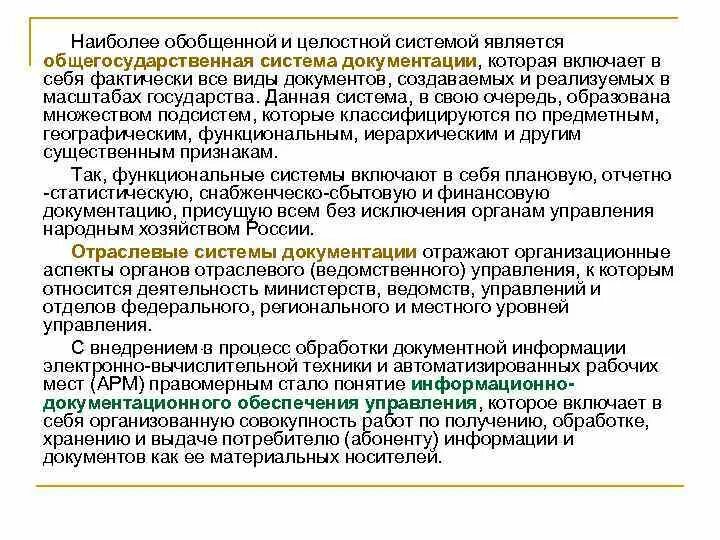 Наиболее обобщенной и целостной системой является общегосударственная система документации, которая включает в себя фактически все виды документов, создаваемых и реализуемых в масштабах государства. Данная система, в свою очередь, образована множеством подсистем, которые классифицируются по предметным, географическим, функциональным, иерархическим и другим существенным признакам.

Так, функциональные системы включают в себя плановую, отчетно -статистическую, снабженческо-сбытовую и финансовую документацию, присущую всем без исключения органам управления народным хозяйством России.

Отраслевые системы документации отражают организационные аспекты органов отраслевого (ведомственного) управления, к которым относится деятельность министерств, ведомств, управлений и отделов федерального, регионального и местного уровней управления.

С внедрением в процесс обработки документной информации электронно-вычислительной техники и автоматизированных рабочих мест (АРМ) правомерным стало понятие информационно-документационного обеспечения управления, которое включает в себя организованную совокупность работ по получению, обработке, хранению и выдаче потребителю (абоненту) информации и документов как ее материальных носителей.